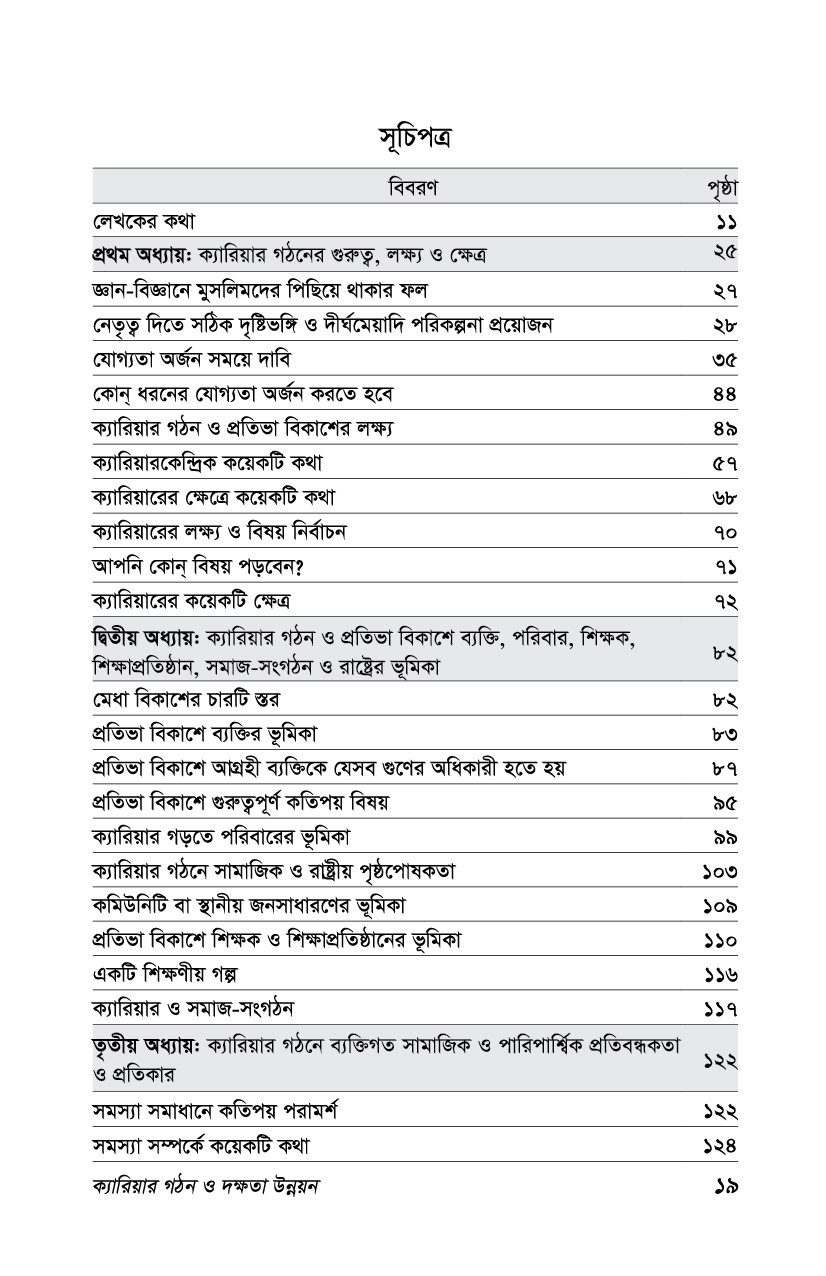 সূচিপত্র

| বিবরণ | পৃষ্ঠা |
|---|---|
| লেখকের কথা | ১১ |
| প্রথম অধ্যায়: ক্যারিয়ার গঠনের গুরুত্ব, লক্ষ্য ও ক্ষেত্র | ২৫ |
| জ্ঞান-বিজ্ঞানে মুসলিমদের পিছিয়ে থাকার ফল | ২৭ |
| নেতৃত্ব দিতে সঠিক দৃষ্টিভঙ্গি ও দীর্ঘমেয়াদি পরিকল্পনা প্রয়োজন | ২৮ |
| যোগ্যতা অর্জন সময়ে দাবি | ৩৫ |
| কোন্ ধরনের যোগ্যতা অর্জন করতে হবে | ৪৪ |
| ক্যারিয়ার গঠন ও প্রতিভা বিকাশের লক্ষ্য | ৪৯ |
| ক্যারিয়ারকেন্দ্রিক কয়েকটি কথা | ৫৭ |
| ক্যারিয়ারের ক্ষেত্রে কয়েকটি কথা | ৬৮ |
| ক্যারিয়ারের লক্ষ্য ও বিষয় নির্বাচন | ৭০ |
| আপনি কোন্ বিষয় পড়বেন? | ৭১ |
| ক্যারিয়ারের কয়েকটি ক্ষেত্র | ৭২ |
| দ্বিতীয় অধ্যায়: ক্যারিয়ার গঠন ও প্রতিভা বিকাশে ব্যক্তি, পরিবার, শিক্ষক, শিক্ষাপ্রতিষ্ঠান, সমাজ-সংগঠন ও রাষ্ট্রের ভূমিকা | ৮২ |
| মেধা বিকাশের চারটি স্তর | ৮২ |
| প্রতিভা বিকাশে ব্যক্তির ভূমিকা | ৮৩ |
| প্রতিভা বিকাশে আগ্রহী ব্যক্তিকে যেসব গুণের অধিকারী হতে হয় | ৮৭ |
| প্রতিভা বিকাশে গুরুত্বপূর্ণ কতিপয় বিষয় | ৯৫ |
| ক্যারিয়ার গড়তে পরিবারের ভূমিকা | ৯৯ |
| ক্যারিয়ার গঠনে সামাজিক ও রাষ্ট্রীয় পৃষ্ঠপোষকতা | ১০৩ |
| কমিউনিটি বা স্থানীয় জনসাধারণের ভূমিকা | ১০৯ |
| প্রতিভা বিকাশে শিক্ষক ও শিক্ষাপ্রতিষ্ঠানের ভূমিকা | ১১০ |
| একটি শিক্ষণীয় গল্প | ১১৬ |
| ক্যারিয়ার ও সমাজ-সংগঠন | ১১৭ |
| তৃতীয় অধ্যায়: ক্যারিয়ার গঠনে ব্যক্তিগত সামাজিক ও পারিপার্শ্বিক প্রতিবন্ধকতা ও প্রতিকার | ১২২ |
| সমস্যা সমাধানে কতিপয় পরামর্শ | ১২২ |
| সমস্যা সম্পর্কে কয়েকটি কথা | ১২৪ |

ক্যারিয়ার গঠন ও দক্ষতা উন্নয়ন ১৯